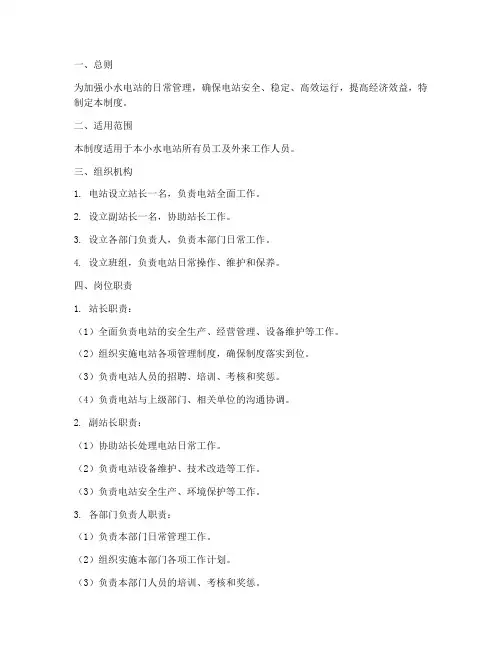 一、总则

为加强小水电站的日常管理，确保电站安全、稳定、高效运行，提高经济效益，特制定本制度。

二、适用范围

本制度适用于本小水电站所有员工及外来工作人员。

三、组织机构

1. 电站设立站长一名，负责电站全面工作。

2. 设立副站长一名，协助站长工作。

3. 设立各部门负责人，负责本部门日常工作。

4. 设立班组，负责电站日常操作、维护和保养。

四、岗位职责

1. 站长职责：

（1）全面负责电站的安全生产、经营管理、设备维护等工作。

（2）组织实施电站各项管理制度，确保制度落实到位。

（3）负责电站人员的招聘、培训、考核和奖惩。

（4）负责电站与上级部门、相关单位的沟通协调。

2. 副站长职责：

（1）协助站长处理电站日常工作。

（2）负责电站设备维护、技术改造等工作。

（3）负责电站安全生产、环境保护等工作。

3. 各部门负责人职责：

（1）负责本部门日常管理工作。

（2）组织实施本部门各项工作计划。

（3）负责本部门人员的培训、考核和奖惩。